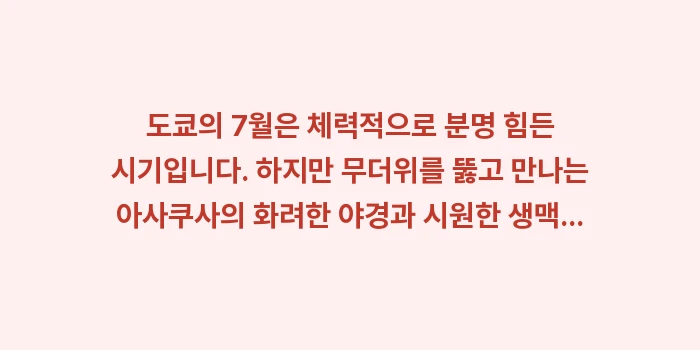 도쿄의 7월은 체력적으로 분명 힘든 시기입니다. 하지만 무더위를 뚫고 만나는 아사쿠사의 화려한 야경과 시원한 생맥...